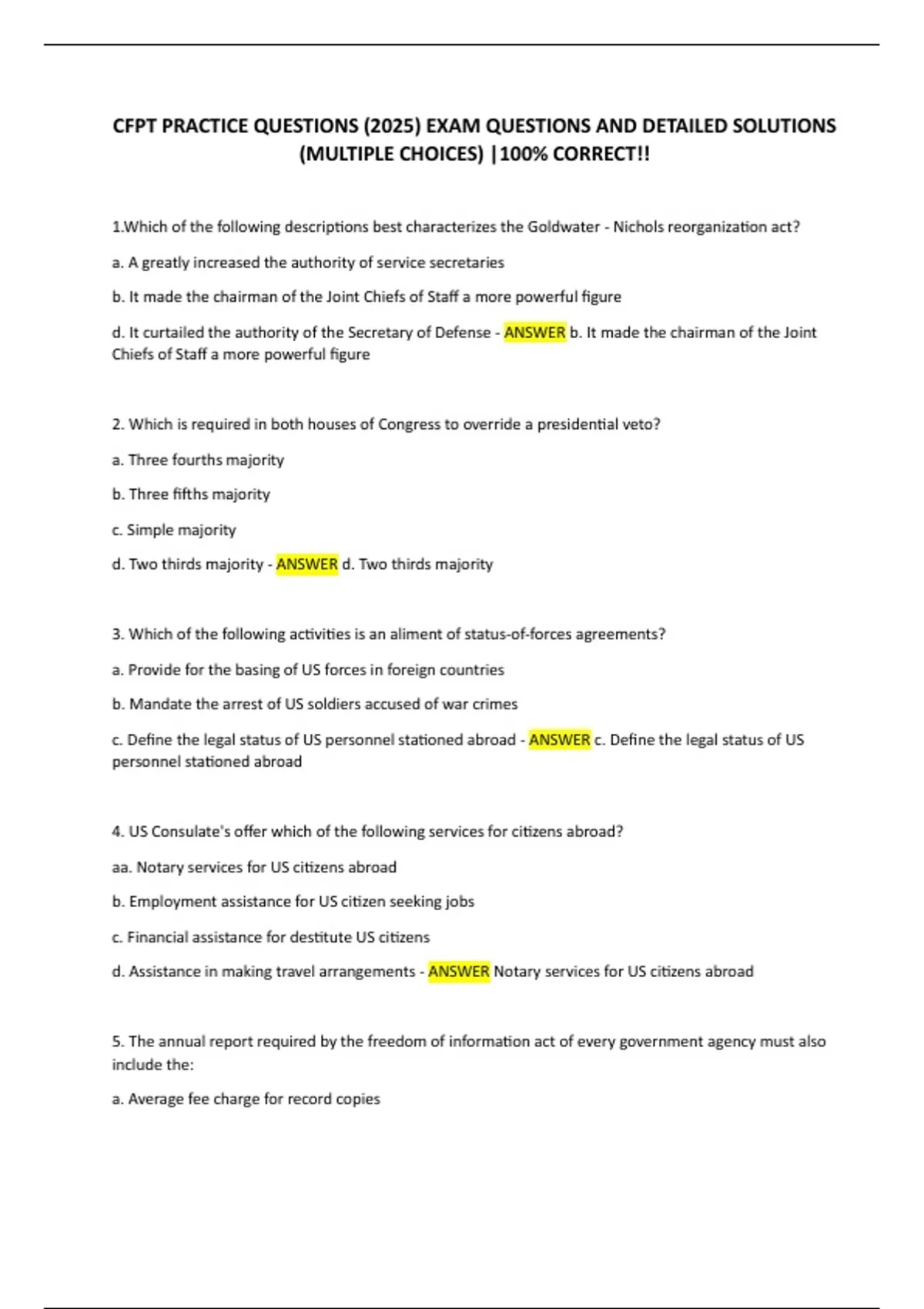 CFPT PRACTICE QUESTIONS (2025) EXAM QUESTIONS AND DETAILED SOLUTIONS (MULTIPLE CHOICES) |100% CORRECT!!

1.Which of the following descriptions best characterizes the Goldwater - Nichols reorganization act?

a. A greatly increased the authority of service secretaries

b. It made the chairman of the Joint Chiefs of Staff a more powerful figure

d. It curtailed the authority of the Secretary of Defense - ANSWER b. It made the chairman of the Joint Chiefs of Staff a more powerful figure

2. Which is required in both houses of Congress to override a presidential veto?

a. Three fourths majority

b. Three fifths majority

c. Simple majority

d. Two thirds majority - ANSWER d. Two thirds majority

3. Which of the following activities is an aliment of status-of-forces agreements?

a. Provide for the basing of US forces in foreign countries

b. Mandate the arrest of US soldiers accused of war crimes

c. Define the legal status of US personnel stationed abroad - ANSWER c. Define the legal status of US personnel stationed abroad

4. US Consulate's offer which of the following services for citizens abroad?

aa. Notary services for US citizens abroad

b. Employment assistance for US citizen seeking jobs

c. Financial assistance for destitute US citizens

d. Assistance in making travel arrangements - ANSWER Notary services for US citizens abroad

5. The annual report required by the freedom of information act of every government agency must also include the:

a. Average fee charge for record copies